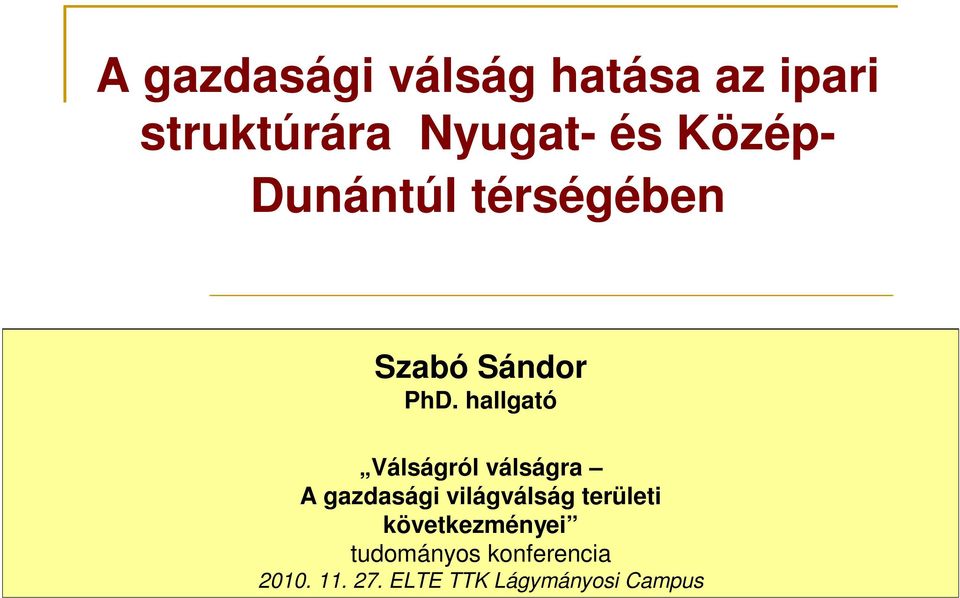 A gazdasági válság hatása az ipari struktúrára  Nyugat- és Közép-Dunántúl térségében

Szabó Sándor
PhD. hallgató

„Válságról válságra –
A gazdasági világválság területi következményei”
tudományos konferencia
2010. 11. 27. ELTE TTK Lágymányosi Campus